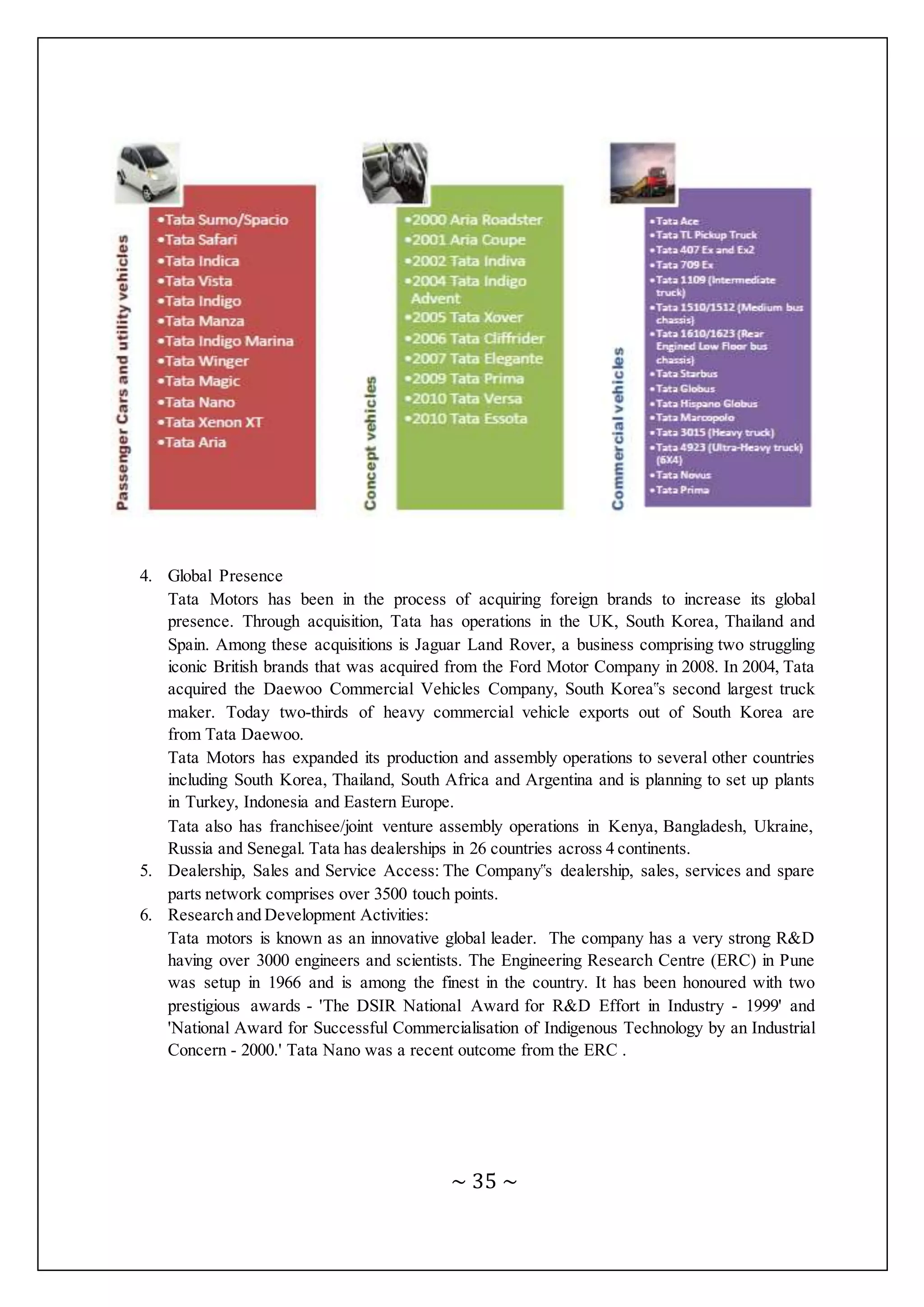 Passenger Cars and utility vehicles

•Tata Sumo/Spacio
•Tata Safari
•Tata Indica
•Tata Vista
•Tata Indigo
•Tata Manza
•Tata Indigo Marina
•Tata Winger
•Tata Magic
•Tata Nano
•Tata Xenon XT
•Tata Aria

Concept vehicles

•2000 Aria Roadster
•2001 Aria Coupe
•2002 Tata Indiva
•2004 Tata Indigo Advent
•2005 Tata Xover
•2006 Tata Cliffrider
•2007 Tata Elegante
•2009 Tata Prima
•2010 Tata Versa
•2010 Tata Essota

Commercial vehicles

•Tata Ace
•Tata TL Pickup Truck
•Tata 407 Ex and Ex2
•Tata 709 Ex
•Tata 1109 (Intermediate truck)
•Tata 1510/1512 (Medium bus chassis)
•Tata 1610/1623 (Rear Engined Low Floor bus chassis)
•Tata Starbus
•Tata Globus
•Tata Hispano Globus
•Tata Marcopolo
•Tata 3015 (Heavy truck)
•Tata 4923 (Ultra-Heavy truck) (6X4)
•Tata Novus
•Tata Prima

4. Global Presence
Tata Motors has been in the process of acquiring foreign brands to increase its global presence. Through acquisition, Tata has operations in the UK, South Korea, Thailand and Spain. Among these acquisitions is Jaguar Land Rover, a business comprising two struggling iconic British brands that was acquired from the Ford Motor Company in 2008. In 2004, Tata acquired the Daewoo Commercial Vehicles Company, South Korea"s second largest truck maker. Today two-thirds of heavy commercial vehicle exports out of South Korea are from Tata Daewoo.
Tata Motors has expanded its production and assembly operations to several other countries including South Korea, Thailand, South Africa and Argentina and is planning to set up plants in Turkey, Indonesia and Eastern Europe.
Tata also has franchisee/joint venture assembly operations in Kenya, Bangladesh, Ukraine, Russia and Senegal. Tata has dealerships in 26 countries across 4 continents.
5. Dealership, Sales and Service Access: The Company"s dealership, sales, services and spare parts network comprises over 3500 touch points.
6. Research and Development Activities:
Tata motors is known as an innovative global leader. The company has a very strong R&D having over 3000 engineers and scientists. The Engineering Research Centre (ERC) in Pune was setup in 1966 and is among the finest in the country. It has been honoured with two prestigious awards - 'The DSIR National Award for R&D Effort in Industry - 1999' and 'National Award for Successful Commercialisation of Indigenous Technology by an Industrial Concern - 2000.' Tata Nano was a recent outcome from the ERC .

~ 35 ~